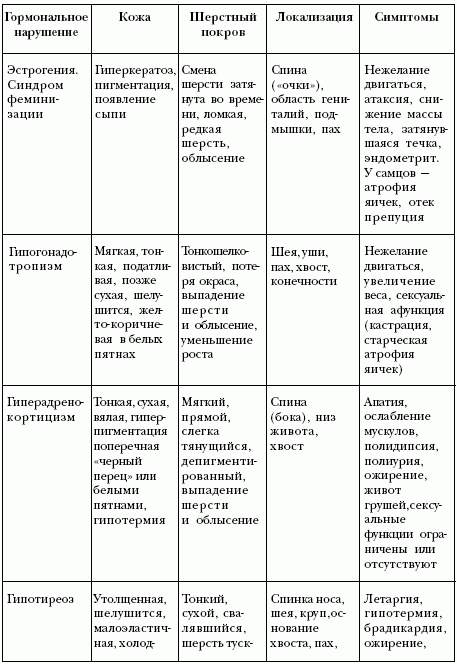 | Гормональное нарушение | Кожа | Шерстный покров | Локализация | Симптомы |
|---|---|---|---|---|
| Эстрогения. Синдром феминизации | Гиперкератоз, пигментация, появление сыпи | Смена шерсти затянута во времени, ломкая, редкая шерсть, облысение | Спина («очки»), область гениталий, подмышки, пах | Нежелание двигаться, атаксия, снижение массы тела, затянувшаяся течка, эндометрит. У самцов — атрофия яичек, отек препуция |
| Гипогонадотропизм | Мягкая, тонкая, податливая, позже сухая, шелушится, желто-коричневая в белых пятнах | Тонкошелковистый, потеря окраса, выпадение шерсти и облысение, уменьшение роста | Шея, уши, пах, хвост, конечности | Нежелание двигаться, увеличение веса, сексуальная афункция (кастрация, старческая атрофия яичек) |
| Гиперадренокортицизм | Тонкая, сухая, вялая, гиперпигментация поперечная «черный перец» или белыми пятнами, гипотермия | Мягкий, прямой, слегка тянущийся, депигментированный, выпадение шерсти и облысение | Спина (бока), низ живота, хвост | Апатия, ослабление мускулов, полидипсия, полиурия, ожирение, живот грушей,сексуальные функции ограничены или отсутствуют |
| Гипотиреоз | Утолщенная, шелушится, малоэластичная, холод- | Тонкий, сухой, свалявшийся, шерсть туск- | Спинка носа, шея, круп,основание хвоста, пах, | Летаргия, гипотермия, брадикардия, ожирение, |